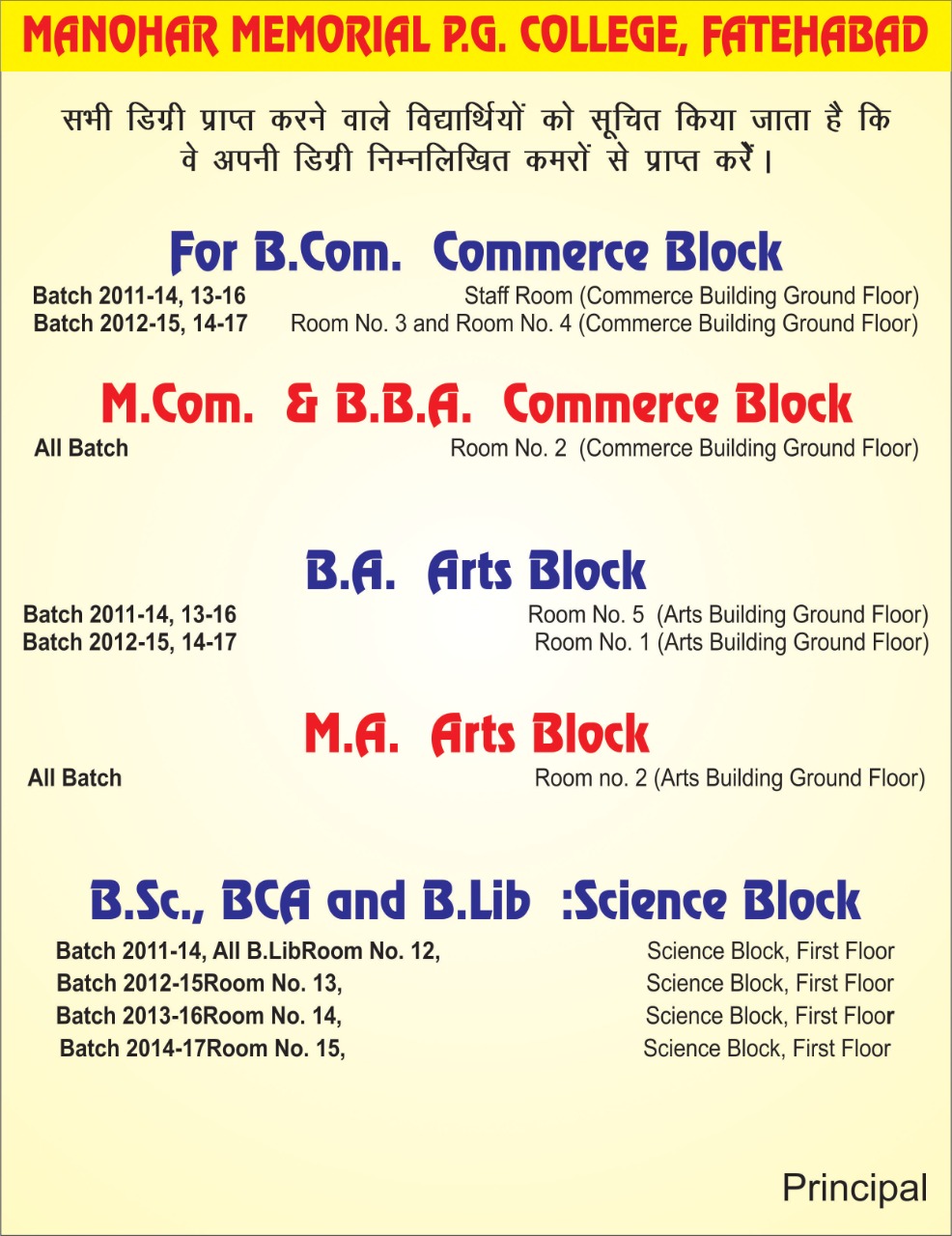 MANOHAR MEMORIAL P.G. COLLEGE, FATEHABAD

सभी डिग्री प्राप्त करने वाले विद्यार्थियों को सूचित किया जाता है कि वे अपनी डिग्री निम्नलिखित कमरों से प्राप्त करें।

For B.Com. Commerce Block

Batch 2011-14, 13-16 Staff Room (Commerce Building Ground Floor)
Batch 2012-15, 14-17 Room No. 3 and Room No. 4 (Commerce Building Ground Floor)

M.Com. & B.B.A. Commerce Block

All Batch Room No. 2 (Commerce Building Ground Floor)

B.A. Arts Block

Batch 2011-14, 13-16 Room No. 5 (Arts Building Ground Floor)
Batch 2012-15, 14-17 Room No. 1 (Arts Building Ground Floor)

M.A. Arts Block

All Batch Room no. 2 (Arts Building Ground Floor)

B.Sc., BCA and B.Lib :Science Block

Batch 2011-14, All B.LibRoom No. 12, Science Block, First Floor
Batch 2012-15Room No. 13, Science Block, First Floor
Batch 2013-16Room No. 14, Science Block, First Floor
Batch 2014-17Room No. 15, Science Block, First Floor

Principal